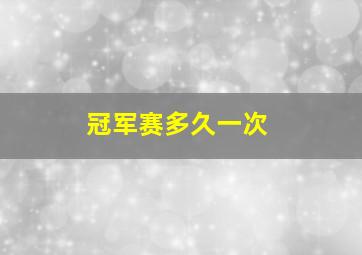 冠军赛多久一次